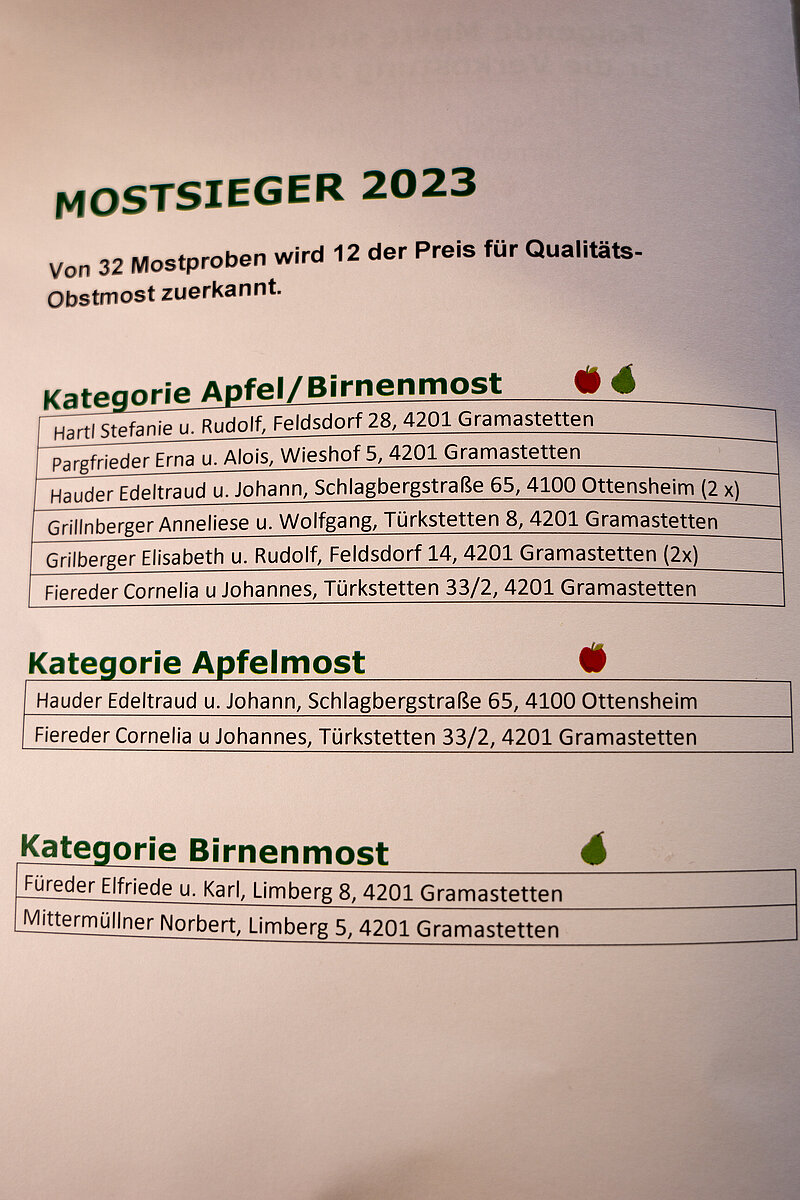 MOSTSIEGER 2023

Von 32 Mostproben wird 12 der Preis für Qualitäts-Obstmost zuerkannt.

Kategorie Apfel/Birnenmost

| Hartl Stefanie u. Rudolf, Feldsdorf 28, 4201 Gramastetten |
|---|
| Pargfrieder Erna u. Alois, Wieshof 5, 4201 Gramastetten |
| Hauder Edeltraud u. Johann, Schlagbergstraße 65, 4100 Ottensheim (2 x) |
| Grillnberger Anneliese u. Wolfgang, Türkstetten 8, 4201 Gramastetten |
| Grilberger Elisabeth u. Rudolf, Feldsdorf 14, 4201 Gramastetten (2x) |
| Fiereder Cornelia u Johannes, Türkstetten 33/2, 4201 Gramastetten |

Kategorie Apfelmost

| Hauder Edeltraud u. Johann, Schlagbergstraße 65, 4100 Ottensheim |
|---|
| Fiereder Cornelia u Johannes, Türkstetten 33/2, 4201 Gramastetten |

Kategorie Birnenmost

| Füreder Elfriede u. Karl, Limberg 8, 4201 Gramastetten |
|---|
| Mittermüllner Norbert, Limberg 5, 4201 Gramastetten |